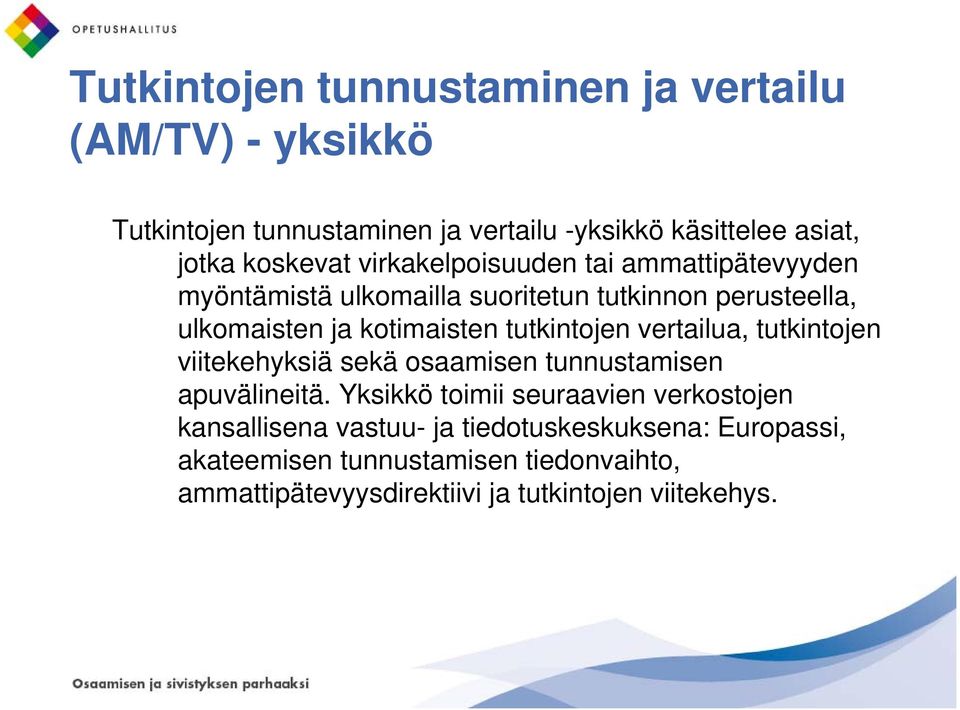 OPETUSHALLITUS

Tutkintojen tunnustaminen ja vertailu (AM/TV) - yksikkö

Tutkintojen tunnustaminen ja vertailu -yksikkö käsittelee asiat, jotka koskevat virkakelpoisuuden tai ammattipätevyyden myöntämistä ulkomailla suoritetun tutkinnon perusteella, ulkomaisten ja kotimaisten tutkintojen vertailua, tutkintojen viitekehyksiä sekä osaamisen tunnustamisen apuvälineitä. Yksikkö toimii seuraavien verkostojen kansallisena vastuu- ja tiedotuskeskuksena: Europassi, akateemisen tunnustamisen tiedonvaihto, ammattipätevyysdirektiivi ja tutkintojen viitekehys.

Osaamisen ja sivistyksen parhaaksi